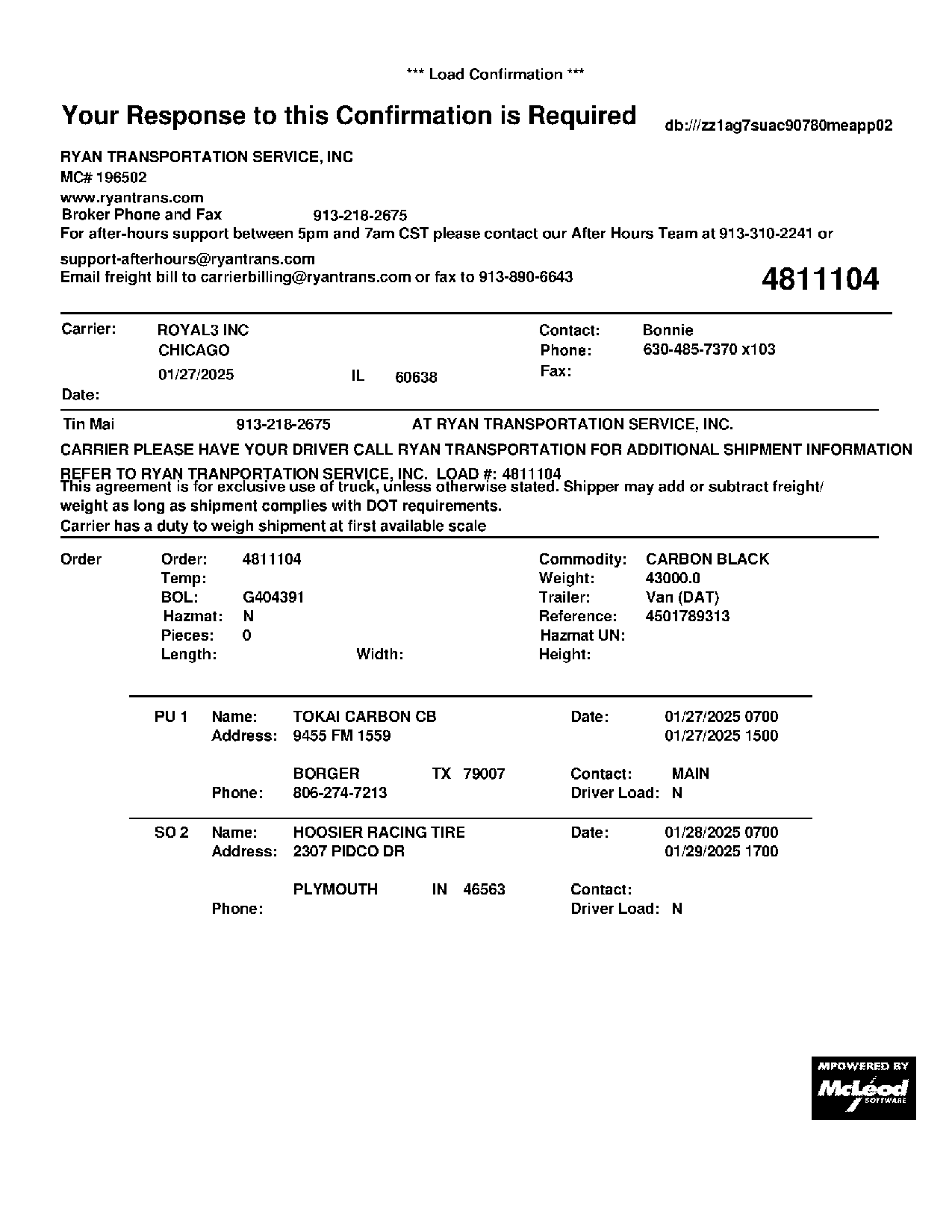 *** Load Confirmation ***

Your Response to this Confirmation is Required

db:///zz1ag7suac90780meapp02

RYAN TRANSPORTATION SERVICE, INC
MC# 196502
www.ryantrans.com
Broker Phone and Fax 913-218-2675
For after-hours support between 5pm and 7am CST please contact our After Hours Team at 913-310-2241 or support-afterhours@ryantrans.com
Email freight bill to carrierbilling@ryantrans.com or fax to 913-890-6643

4811104

Carrier: ROYAL3 INC
CHICAGO
01/27/2025 IL 60638
Date:

Contact: Bonnie
Phone: 630-485-7370 x103
Fax:

Tin Mai 913-218-2675 AT RYAN TRANSPORTATION SERVICE, INC.

CARRIER PLEASE HAVE YOUR DRIVER CALL RYAN TRANSPORTATION FOR ADDITIONAL SHIPMENT INFORMATION

REFER TO RYAN TRANPORTATION SERVICE, INC. LOAD #: 4811104
This agreement is for exclusive use of truck, unless otherwise stated. Shipper may add or subtract freight/ weight as long as shipment complies with DOT requirements.
Carrier has a duty to weigh shipment at first available scale

Order
Order: 4811104
Temp:
BOL: G404391
Hazmat: N
Pieces: 0
Length: Width:

Commodity: CARBON BLACK
Weight: 43000.0
Trailer: Van (DAT)
Reference: 4501789313
Hazmat UN:
Height:

PU 1 Name: TOKAI CARBON CB
Address: 9455 FM 1559
BORGER TX 79007
Phone: 806-274-7213
Date: 01/27/2025 0700
01/27/2025 1500
Contact: MAIN
Driver Load: N

SO 2 Name: HOOSIER RACING TIRE
Address: 2307 PIDCO DR
PLYMOUTH IN 46563
Phone:
Date: 01/28/2025 0700
01/29/2025 1700
Contact:
Driver Load: N

MPOWERED BY
McLeod
SOFTWARE